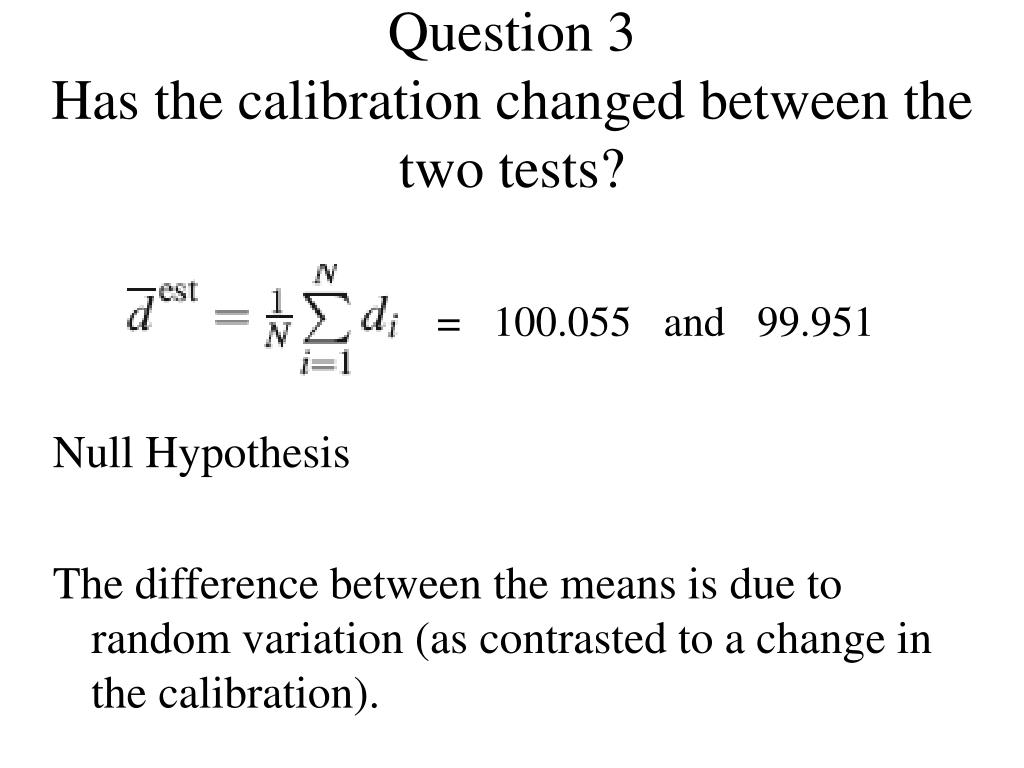 Question 3
Has the calibration changed between the two tests?

$\overline{d}^{\text{est}} = \frac{1}{N}\sum_{i=1}^{N} d_i$ = 100.055 and 99.951

Null Hypothesis

The difference between the means is due to random variation (as contrasted to a change in the calibration).